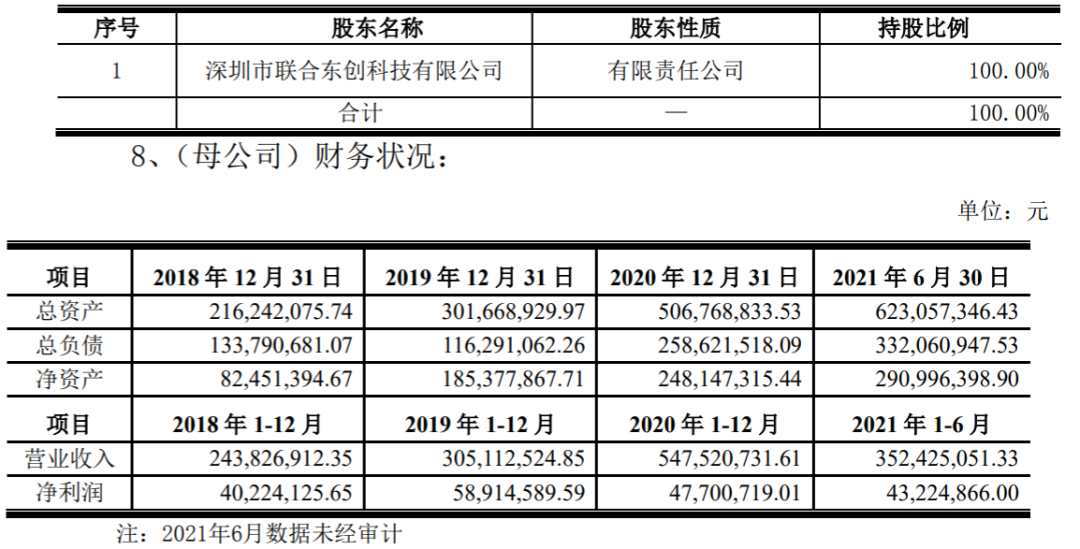 | 序号 | 股东名称 | 股东性质 | 持股比例 |
|---|---|---|---|
| 1 | 深圳市联合东创科技有限公司 | 有限责任公司 | 100.00% |
| | 合计 | — | 100.00% |

8、（母公司）财务状况：

单位：元

| 项目 | 2018 年 12 月 31 日 | 2019 年 12 月 31 日 | 2020 年 12 月 31 日 | 2021 年 6 月 30 日 |
|---|---|---|---|---|
| 总资产 | 216,242,075.74 | 301,668,929.97 | 506,768,833.53 | 623,057,346.43 |
| 总负债 | 133,790,681.07 | 116,291,062.26 | 258,621,518.09 | 332,060,947.53 |
| 净资产 | 82,451,394.67 | 185,377,867.71 | 248,147,315.44 | 290,996,398.90 |
| 项目 | 2018 年 1-12 月 | 2019 年 1-12 月 | 2020 年 1-12 月 | 2021 年 1-6 月 |
| 营业收入 | 243,826,912.35 | 305,112,524.85 | 547,520,731.61 | 352,425,051.33 |
| 净利润 | 40,224,125.65 | 58,914,589.59 | 47,700,719.01 | 43,224,866.00 |

注：2021年6月数据未经审计